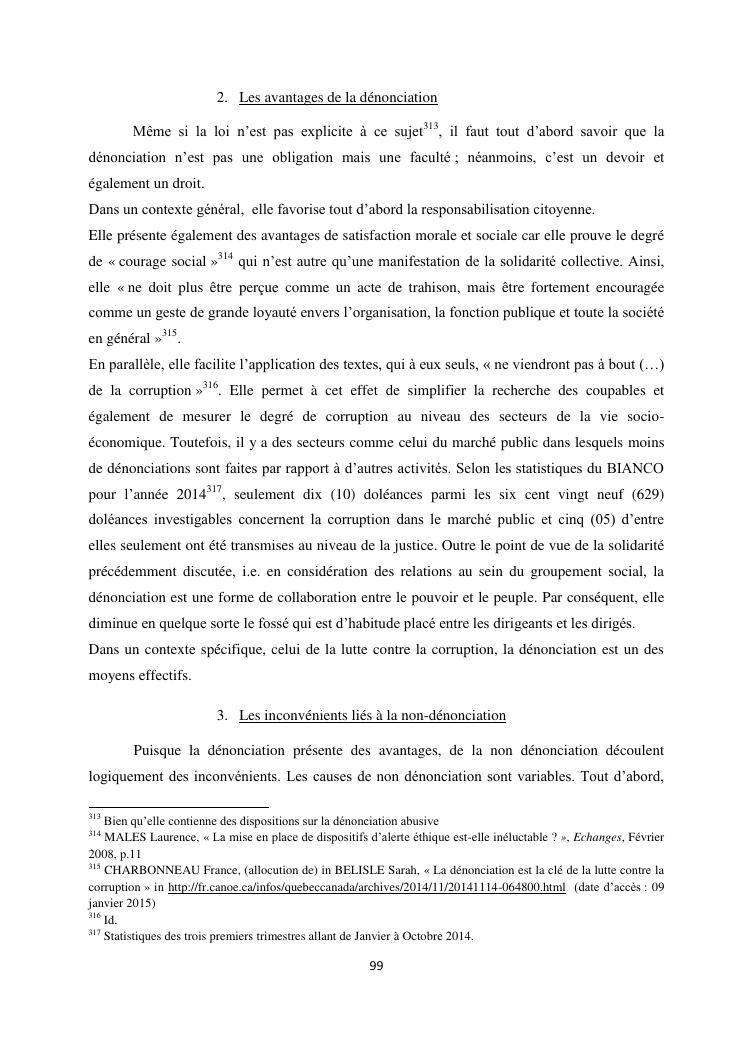 2. Les avantages de la dénonciation

Même si la loi n'est pas explicite à ce sujet$^{313}$, il faut tout d'abord savoir que la dénonciation n'est pas une obligation mais une faculté ; néanmoins, c'est un devoir et également un droit.
Dans un contexte général, elle favorise tout d'abord la responsabilisation citoyenne.
Elle présente également des avantages de satisfaction morale et sociale car elle prouve le degré de « courage social »$^{314}$ qui n'est autre qu'une manifestation de la solidarité collective. Ainsi, elle « ne doit plus être perçue comme un acte de trahison, mais être fortement encouragée comme un geste de grande loyauté envers l'organisation, la fonction publique et toute la société en général »$^{315}$.
En parallèle, elle facilite l'application des textes, qui à eux seuls, « ne viendront pas à bout (…) de la corruption »$^{316}$. Elle permet à cet effet de simplifier la recherche des coupables et également de mesurer le degré de corruption au niveau des secteurs de la vie socio-économique. Toutefois, il y a des secteurs comme celui du marché public dans lesquels moins de dénonciations sont faites par rapport à d'autres activités. Selon les statistiques du BIANCO pour l'année 2014$^{317}$, seulement dix (10) doléances parmi les six cent vingt neuf (629) doléances investigables concernent la corruption dans le marché public et cinq (05) d'entre elles seulement ont été transmises au niveau de la justice. Outre le point de vue de la solidarité précédemment discutée, i.e. en considération des relations au sein du groupement social, la dénonciation est une forme de collaboration entre le pouvoir et le peuple. Par conséquent, elle diminue en quelque sorte le fossé qui est d'habitude placé entre les dirigeants et les dirigés.
Dans un contexte spécifique, celui de la lutte contre la corruption, la dénonciation est un des moyens effectifs.

3. Les inconvénients liés à la non-dénonciation

Puisque la dénonciation présente des avantages, de la non dénonciation découlent logiquement des inconvénients. Les causes de non dénonciation sont variables. Tout d'abord,

$^{313}$ Bien qu'elle contienne des dispositions sur la dénonciation abusive
$^{314}$ MALES Laurence, « La mise en place de dispositifs d'alerte éthique est-elle inéluctable ? », Echanges, Février 2008, p.11
$^{315}$ CHARBONNEAU France, (allocution de) in BELISLE Sarah, « La dénonciation est la clé de la lutte contre la corruption » in http://fr.canoe.ca/infos/quebeccanada/archives/2014/11/20141114-064800.html (date d'accès : 09 janvier 2015)
$^{316}$ Id.
$^{317}$ Statistiques des trois premiers trimestres allant de Janvier à Octobre 2014.

99